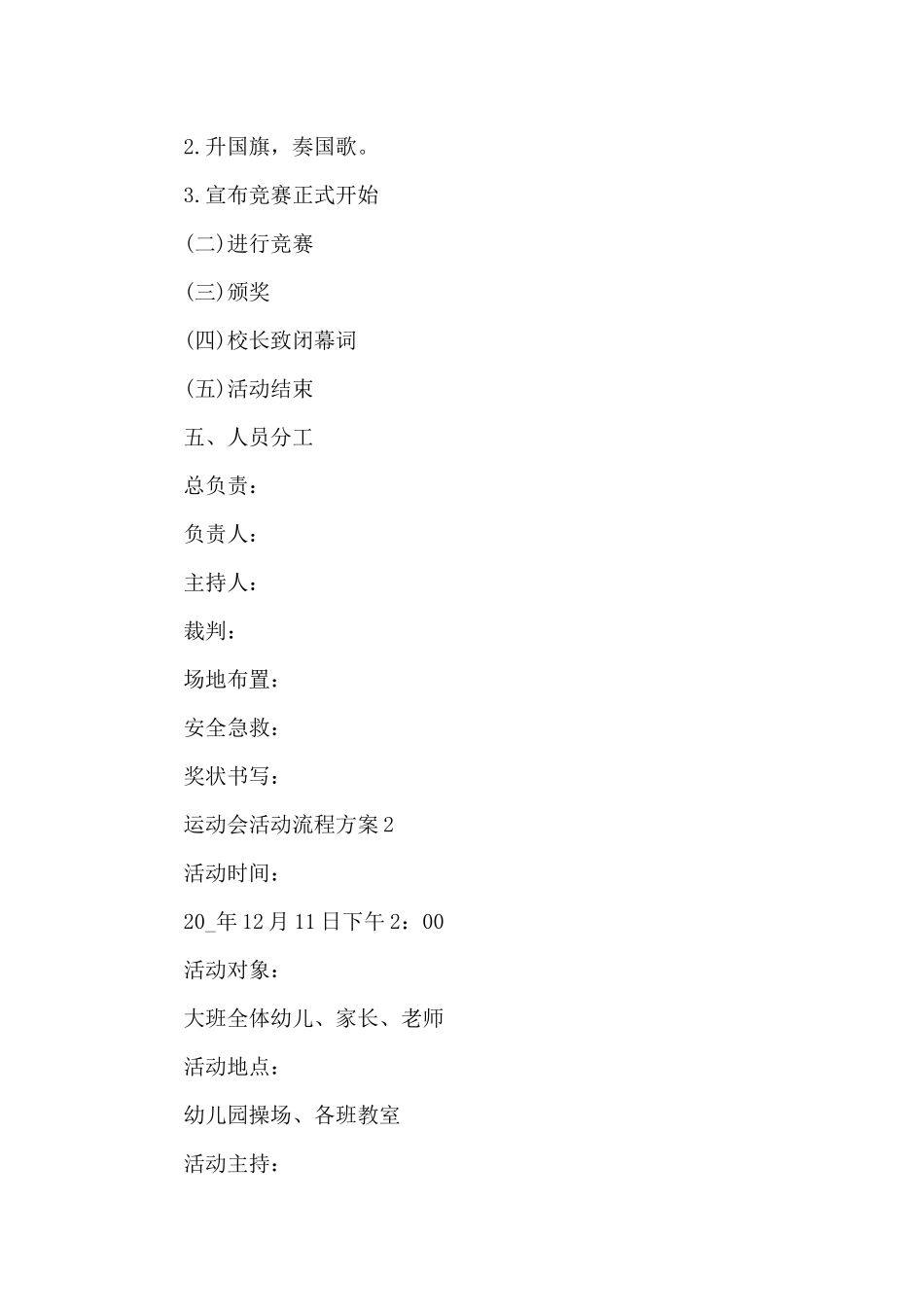 2.升国旗，奏国歌。

3.宣布竞赛正式开始

(二)进行竞赛

(三)颁奖

(四)校长致闭幕词

(五)活动结束

五、人员分工

总负责：

负责人：

主持人：

裁判：

场地布置：

安全急救：

奖状书写：

运动会活动流程方案2

活动时间：

20_年12月11日下午2：00

活动对象：

大班全体幼儿、家长、老师

活动地点：

幼儿园操场、各班教室

活动主持：